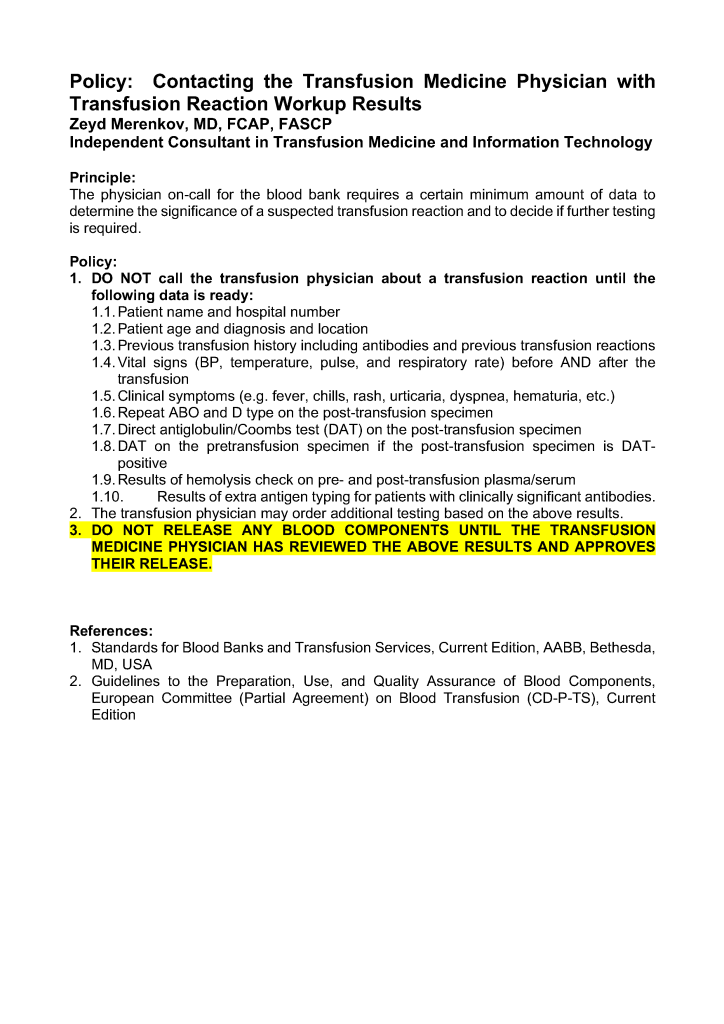 Policy: Contacting the Transfusion Medicine Physician with Transfusion Reaction Workup Results
Zeyd Merenkov, MD, FCAP, FASCP
Independent Consultant in Transfusion Medicine and Information Technology

Principle:
The physician on-call for the blood bank requires a certain minimum amount of data to determine the significance of a suspected transfusion reaction and to decide if further testing is required.

Policy:
1. DO NOT call the transfusion physician about a transfusion reaction until the following data is ready:
1.1. Patient name and hospital number
1.2. Patient age and diagnosis and location
1.3. Previous transfusion history including antibodies and previous transfusion reactions
1.4. Vital signs (BP, temperature, pulse, and respiratory rate) before AND after the transfusion
1.5. Clinical symptoms (e.g. fever, chills, rash, urticaria, dyspnea, hematuria, etc.)
1.6. Repeat ABO and D type on the post-transfusion specimen
1.7. Direct antiglobulin/Coombs test (DAT) on the post-transfusion specimen
1.8. DAT on the pretransfusion specimen if the post-transfusion specimen is DAT-positive
1.9. Results of hemolysis check on pre- and post-transfusion plasma/serum
1.10. Results of extra antigen typing for patients with clinically significant antibodies.
2. The transfusion physician may order additional testing based on the above results.
3. DO NOT RELEASE ANY BLOOD COMPONENTS UNTIL THE TRANSFUSION MEDICINE PHYSICIAN HAS REVIEWED THE ABOVE RESULTS AND APPROVES THEIR RELEASE.

References:
1. Standards for Blood Banks and Transfusion Services, Current Edition, AABB, Bethesda, MD, USA
2. Guidelines to the Preparation, Use, and Quality Assurance of Blood Components, European Committee (Partial Agreement) on Blood Transfusion (CD-P-TS), Current Edition